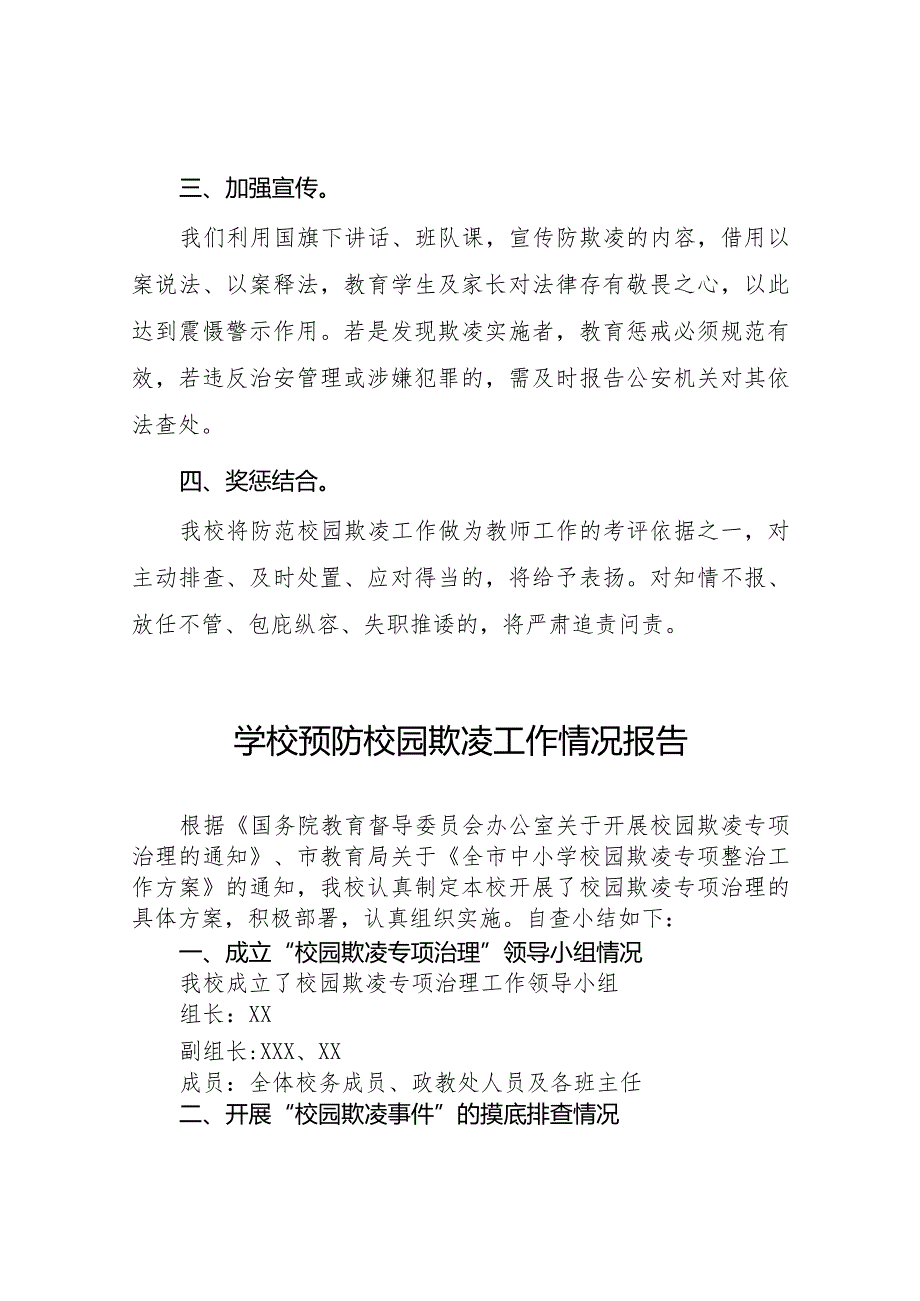 三、加强宣传。

我们利用国旗下讲话、班队课，宣传防欺凌的内容，借用以案说法、以案释法，教育学生及家长对法律存有敬畏之心，以此达到震慑警示作用。若是发现欺凌实施者，教育惩戒必须规范有效，若违反治安管理或涉嫌犯罪的，需及时报告公安机关对其依法查处。

四、奖惩结合。

我校将防范校园欺凌工作做为教师工作的考评依据之一，对主动排查、及时处置、应对得当的，将给予表扬。对知情不报、放任不管、包庇纵容、失职推诿的，将严肃追责问责。

学校预防校园欺凌工作情况报告

根据《国务院教育督导委员会办公室关于开展校园欺凌专项治理的通知》、市教育局关于《全市中小学校园欺凌专项整治工作方案》的通知，我校认真制定本校开展了校园欺凌专项治理的具体方案，积极部署，认真组织实施。自查小结如下：

一、成立“校园欺凌专项治理”领导小组情况

我校成立了校园欺凌专项治理工作领导小组

组长：XX

副组长:XXX、XX

成员：全体校务成员、政教处人员及各班主任

二、开展“校园欺凌事件”的摸底排查情况